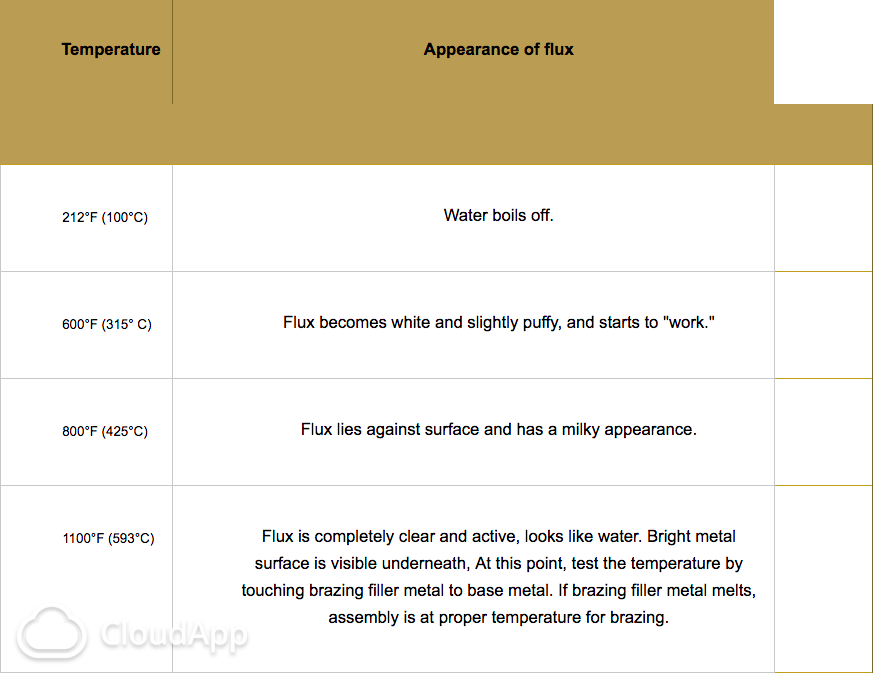 | Temperature | Appearance of flux |
|---|---|
| 212°F (100°C) | Water boils off. |
| 600°F (315° C) | Flux becomes white and slightly puffy, and starts to "work." |
| 800°F (425°C) | Flux lies against surface and has a milky appearance. |
| 1100°F (593°C) | Flux is completely clear and active, looks like water. Bright metal surface is visible underneath, At this point, test the temperature by touching brazing filler metal to base metal. If brazing filler metal melts, assembly is at proper temperature for brazing. |

CloudApp